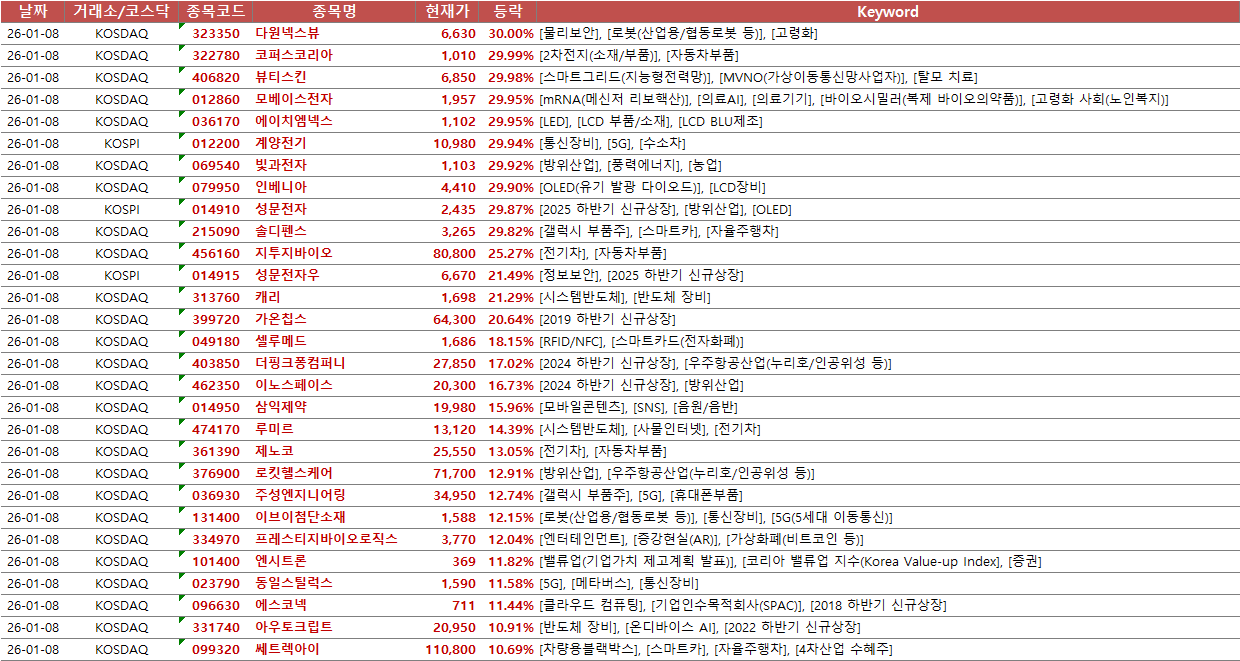 | 날짜 | 거래소/코스닥 | 종목코드 | 종목명 | 현재가 | 등락 | Keyword |
|---|---|---|---|---|---|---|
| 26-01-08 | KOSDAQ | 323350 | 다원넥스뷰 | 6,630 | 30.00% | [물리보안], [로봇(산업용/협동로봇 등)], [고령화] |
| 26-01-08 | KOSDAQ | 322780 | 코퍼스코리아 | 1,010 | 29.99% | [2차전지(소재/부품)], [자동차부품] |
| 26-01-08 | KOSDAQ | 406820 | 뷰티스킨 | 6,850 | 29.98% | [스마트그리드(지능형전력망)], [MVNO(가상이동통신망사업자)], [탈모 치료] |
| 26-01-08 | KOSDAQ | 012860 | 모베이스전자 | 1,957 | 29.95% | [mRNA(메신저 리보핵산)], [의료AI], [의료기기], [바이오시밀러(복제 바이오의약품)], [고령화 사회(노인복지)] |
| 26-01-08 | KOSDAQ | 036170 | 에이치엠넥스 | 1,102 | 29.95% | [LED], [LCD 부품/소재], [LCD BLU제조] |
| 26-01-08 | KOSPI | 012200 | 계양전기 | 10,980 | 29.94% | [통신장비], [5G], [수소차] |
| 26-01-08 | KOSDAQ | 069540 | 빛과전자 | 1,103 | 29.92% | [방위산업], [풍력에너지], [농업] |
| 26-01-08 | KOSDAQ | 079950 | 인베니아 | 4,410 | 29.90% | [OLED(유기 발광 다이오드)], [LCD장비] |
| 26-01-08 | KOSPI | 014910 | 성문전자 | 2,435 | 29.87% | [2025 하반기 신규상장], [방위산업], [OLED] |
| 26-01-08 | KOSDAQ | 215090 | 솔디펜스 | 3,265 | 29.82% | [갤럭시 부품주], [스마트카], [자율주행차] |
| 26-01-08 | KOSDAQ | 456160 | 지투지바이오 | 80,800 | 25.27% | [전기차], [자동차부품] |
| 26-01-08 | KOSPI | 014915 | 성문전자우 | 6,670 | 21.49% | [정보보안], [2025 하반기 신규상장] |
| 26-01-08 | KOSDAQ | 313760 | 캐리 | 1,698 | 21.29% | [시스템반도체], [반도체 장비] |
| 26-01-08 | KOSDAQ | 399720 | 가온칩스 | 64,300 | 20.64% | [2019 하반기 신규상장] |
| 26-01-08 | KOSDAQ | 049180 | 셀루메드 | 1,686 | 18.15% | [RFID/NFC], [스마트카드(전자화폐)] |
| 26-01-08 | KOSDAQ | 403850 | 더핑크퐁컴퍼니 | 27,850 | 17.02% | [2024 하반기 신규상장], [우주항공산업(누리호/인공위성 등)] |
| 26-01-08 | KOSDAQ | 462350 | 이노스페이스 | 20,300 | 16.73% | [2024 하반기 신규상장], [방위산업] |
| 26-01-08 | KOSDAQ | 014950 | 삼익제약 | 19,980 | 15.96% | [모바일콘텐츠], [SNS], [음원/음반] |
| 26-01-08 | KOSDAQ | 474170 | 루미르 | 13,120 | 14.39% | [시스템반도체], [사물인터넷], [전기차] |
| 26-01-08 | KOSDAQ | 361390 | 제노코 | 25,550 | 13.05% | [전기차], [자동차부품] |
| 26-01-08 | KOSDAQ | 376900 | 로킷헬스케어 | 71,700 | 12.91% | [방위산업], [우주항공산업(누리호/인공위성 등)] |
| 26-01-08 | KOSDAQ | 036930 | 주성엔지니어링 | 34,950 | 12.74% | [갤럭시 부품주], [5G], [휴대폰부품] |
| 26-01-08 | KOSDAQ | 131400 | 이브이첨단소재 | 1,588 | 12.15% | [로봇(산업용/협동로봇 등)], [통신장비], [5G(5세대 이동통신)] |
| 26-01-08 | KOSDAQ | 334970 | 프레스티지바이오로직스 | 3,770 | 12.04% | [엔터테인먼트], [증강현실(AR)], [가상화폐(비트코인 등)] |
| 26-01-08 | KOSDAQ | 101400 | 엔시트론 | 369 | 11.82% | [밸류업(기업가치 제고계획 발표)], [코리아 밸류업 지수(Korea Value-up Index], [증권] |
| 26-01-08 | KOSDAQ | 023790 | 동일스틸럭스 | 1,590 | 11.58% | [5G], [메타버스], [통신장비] |
| 26-01-08 | KOSDAQ | 096630 | 에스코넥 | 711 | 11.44% | [클라우드 컴퓨팅], [기업인수목적회사(SPAC)], [2018 하반기 신규상장] |
| 26-01-08 | KOSDAQ | 331740 | 아우토크립트 | 20,950 | 10.91% | [반도체 장비], [온디바이스 AI], [2022 하반기 신규상장] |
| 26-01-08 | KOSDAQ | 099320 | 쎄트렉아이 | 110,800 | 10.69% | [차량용블랙박스], [스마트카], [자율주행차], [4차산업 수혜주] |